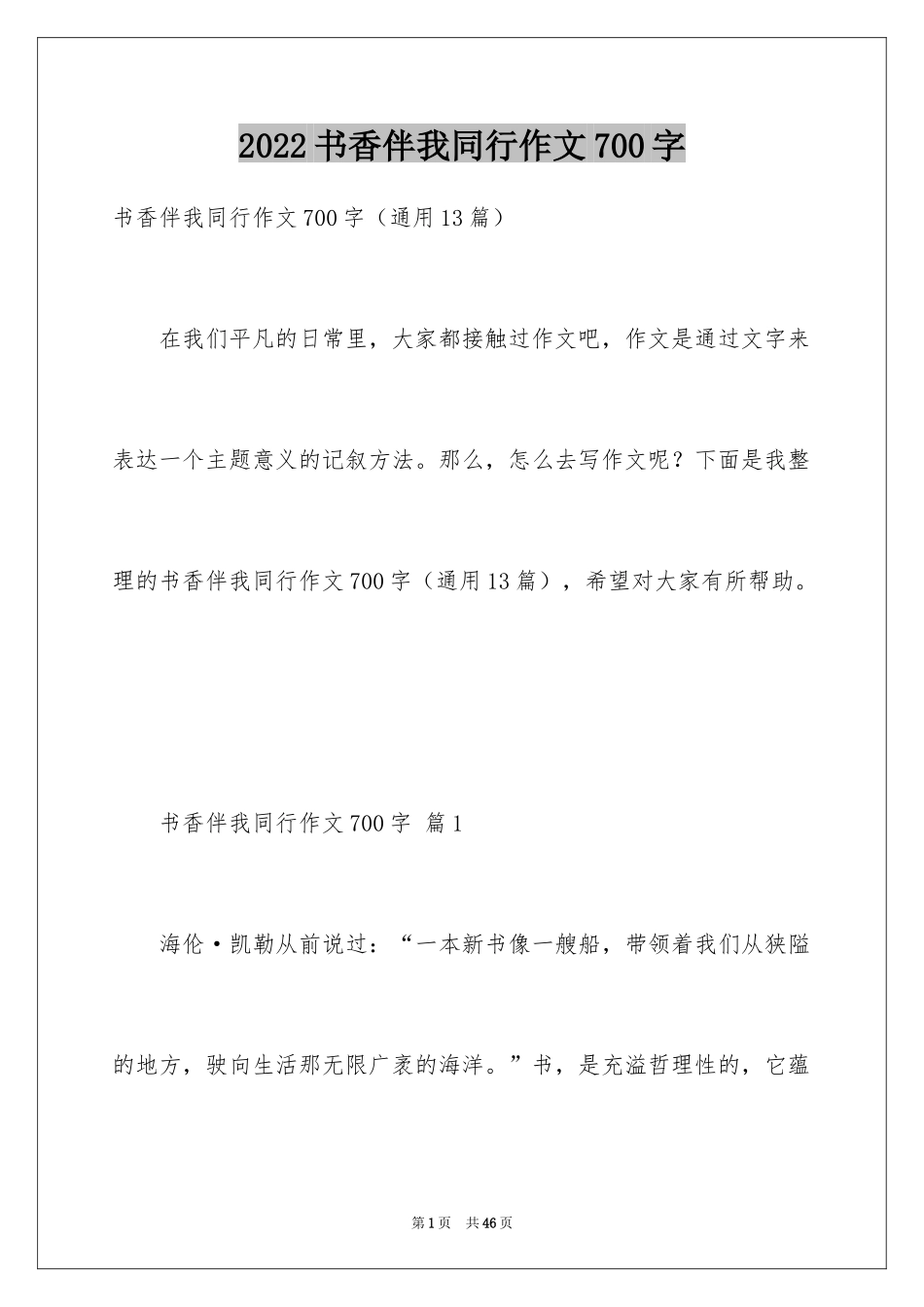 2022书香伴我同行作文700字

书香伴我同行作文700字（通用13篇）

在我们平凡的日常里，大家都接触过作文吧，作文是通过文字来表达一个主题意义的记叙方法。那么，怎么去写作文呢？下面是我整理的书香伴我同行作文700字（通用13篇），希望对大家有所帮助。

书香伴我同行作文700字 篇1

海伦·凯勒从前说过：“一本新书像一艘船，带领着我们从狭隘的地方，驶向生活那无限广袤的海洋。”书，是充溢哲理性的，它蕴

第1页 共46页